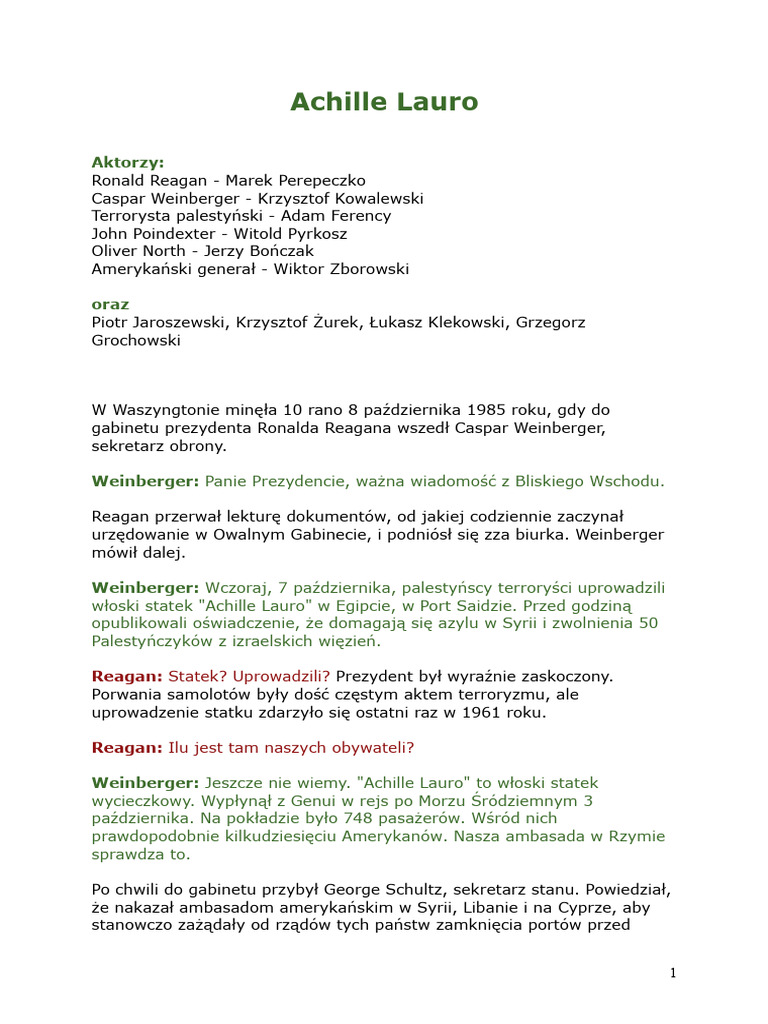 Achille Lauro

Aktorzy:
Ronald Reagan - Marek Perepeczko
Caspar Weinberger - Krzysztof Kowalewski
Terrorysta palestyński - Adam Ferency
John Poindexter - Witold Pyrkosz
Oliver North - Jerzy Bończak
Amerykański generał - Wiktor Zborowski

oraz
Piotr Jaroszewski, Krzysztof Żurek, Łukasz Klekowski, Grzegorz Grochowski

W Waszyngtonie minęła 10 rano 8 października 1985 roku, gdy do gabinetu prezydenta Ronalda Reagana wszedł Caspar Weinberger, sekretarz obrony.

Weinberger: Panie Prezydencie, ważna wiadomość z Bliskiego Wschodu.

Reagan przerwał lekturę dokumentów, od jakiej codziennie zaczynał urzędowanie w Owalnym Gabinecie, i podniósł się zza biurka. Weinberger mówił dalej.

Weinberger: Wczoraj, 7 października, palestyńscy terroryści uprowadzili włoski statek "Achille Lauro" w Egipcie, w Port Saidzie. Przed godziną opublikowali oświadczenie, że domagają się azylu w Syrii i zwolnienia 50 Palestyńczyków z izraelskich więzień.

Reagan: Statek? Uprowadzili? Prezydent był wyraźnie zaskoczony. Porwania samolotów były dość częstym aktem terroryzmu, ale uprowadzenie statku zdarzyło się ostatni raz w 1961 roku.

Reagan: Ilu jest tam naszych obywateli?

Weinberger: Jeszcze nie wiemy. "Achille Lauro" to włoski statek wycieczkowy. Wypłynął z Genui w rejs po Morzu Śródziemnym 3 października. Na pokładzie było 748 pasażerów. Wśród nich prawdopodobnie kilkudziesięciu Amerykanów. Nasza ambasada w Rzymie sprawdza to.

Po chwili do gabinetu przybył George Schultz, sekretarz stanu. Powiedział, że nakazał ambasadom amerykańskim w Syrii, Libanie i na Cyprze, aby stanowczo zażądały od rządów tych państw zamknięcia portów przed

1